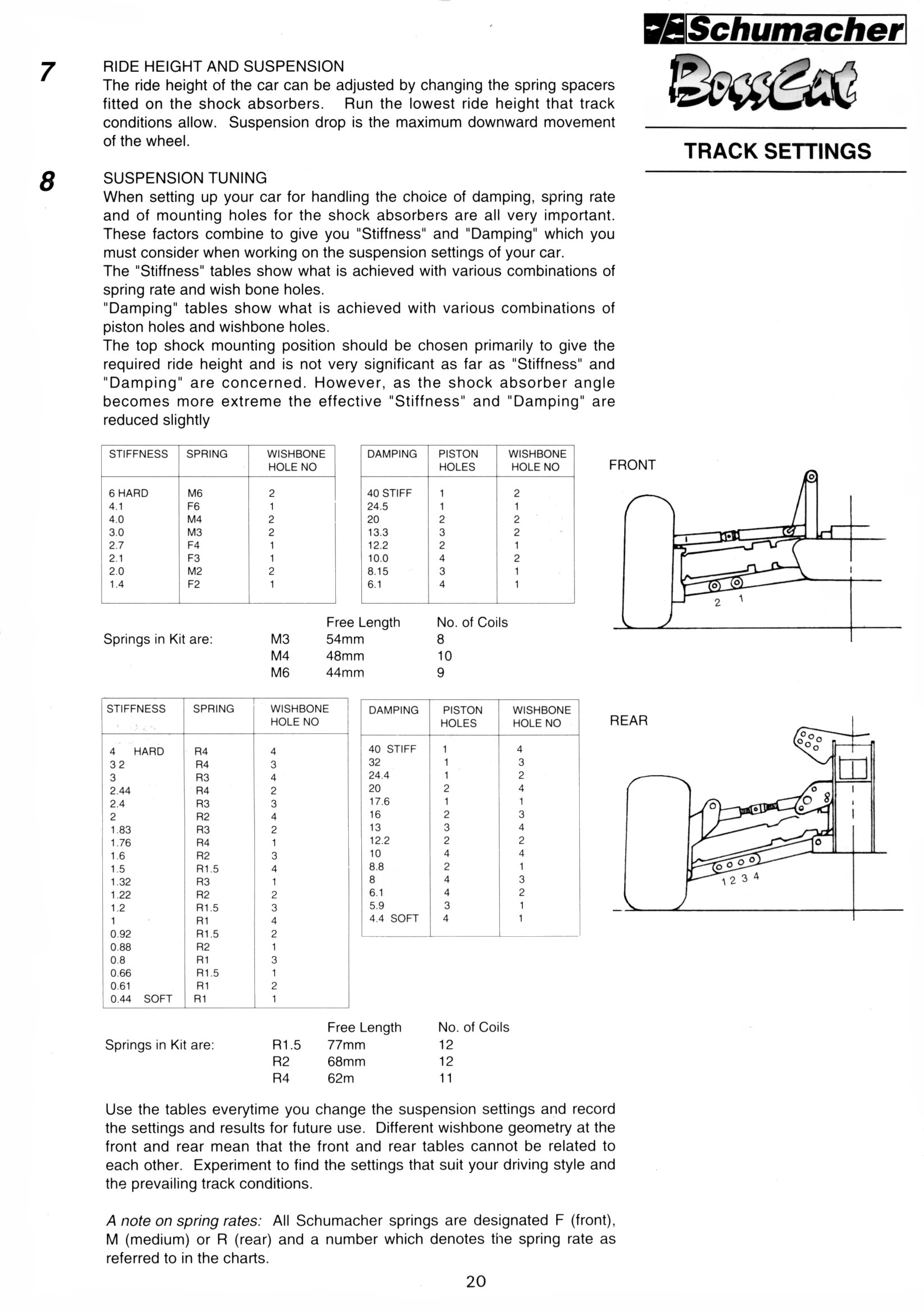 Schumacher

BossCat

TRACK SETTINGS

7 RIDE HEIGHT AND SUSPENSION

The ride height of the car can be adjusted by changing the spring spacers fitted on the shock absorbers. Run the lowest ride height that track conditions allow. Suspension drop is the maximum downward movement of the wheel.

8 SUSPENSION TUNING

When setting up your car for handling the choice of damping, spring rate and of mounting holes for the shock absorbers are all very important. These factors combine to give you "Stiffness" and "Damping" which you must consider when working on the suspension settings of your car.
The "Stiffness" tables show what is achieved with various combinations of spring rate and wish bone holes.
"Damping" tables show what is achieved with various combinations of piston holes and wishbone holes.
The top shock mounting position should be chosen primarily to give the required ride height and is not very significant as far as "Stiffness" and "Damping" are concerned. However, as the shock absorber angle becomes more extreme the effective "Stiffness" and "Damping" are reduced slightly

| STIFFNESS | SPRING | WISHBONE HOLE NO |
|---|---|---|
| 6 HARD | M6 | 2 |
| 4.1 | F6 | 1 |
| 4.0 | M4 | 2 |
| 3.0 | M3 | 2 |
| 2.7 | F4 | 1 |
| 2.1 | F3 | 1 |
| 2.0 | M2 | 2 |
| 1.4 | F2 | 1 |

| DAMPING | PISTON HOLES | WISHBONE HOLE NO |
|---|---|---|
| 40 STIFF | 1 | 2 |
| 24.5 | 1 | 1 |
| 20 | 2 | 2 |
| 13.3 | 3 | 2 |
| 12.2 | 2 | 1 |
| 10.0 | 4 | 2 |
| 8.15 | 3 | 1 |
| 6.1 | 4 | 1 |

FRONT

2 1

| | | Free Length | No. of Coils |
|---|---|---|---|
| Springs in Kit are: | M3 | 54mm | 8 |
| | M4 | 48mm | 10 |
| | M6 | 44mm | 9 |

| STIFFNESS | SPRING | WISHBONE HOLE NO |
|---|---|---|
| 4 HARD | R4 | 4 |
| 3 2 | R4 | 3 |
| 3 | R3 | 4 |
| 2.44 | R4 | 2 |
| 2.4 | R3 | 3 |
| 2 | R2 | 4 |
| 1.83 | R3 | 2 |
| 1.76 | R4 | 1 |
| 1.6 | R2 | 3 |
| 1.5 | R1.5 | 4 |
| 1.32 | R3 | 1 |
| 1.22 | R2 | 2 |
| 1.2 | R1.5 | 3 |
| 1 | R1 | 4 |
| 0.92 | R1.5 | 2 |
| 0.88 | R2 | 1 |
| 0.8 | R1 | 3 |
| 0.66 | R1.5 | 1 |
| 0.61 | R1 | 2 |
| 0.44 SOFT | R1 | 1 |

| DAMPING | PISTON HOLES | WISHBONE HOLE NO |
|---|---|---|
| 40 STIFF | 1 | 4 |
| 32 | 1 | 3 |
| 24.4 | 1 | 2 |
| 20 | 2 | 4 |
| 17.6 | 1 | 1 |
| 16 | 2 | 3 |
| 13 | 3 | 4 |
| 12.2 | 2 | 2 |
| 10 | 4 | 4 |
| 8.8 | 2 | 1 |
| 8 | 4 | 3 |
| 6.1 | 4 | 2 |
| 5.9 | 3 | 1 |
| 4.4 SOFT | 4 | 1 |

REAR

1 2 3 4

| | | Free Length | No. of Coils |
|---|---|---|---|
| Springs in Kit are: | R1.5 | 77mm | 12 |
| | R2 | 68mm | 12 |
| | R4 | 62m | 11 |

Use the tables everytime you change the suspension settings and record the settings and results for future use. Different wishbone geometry at the front and rear mean that the front and rear tables cannot be related to each other. Experiment to find the settings that suit your driving style and the prevailing track conditions.

A note on spring rates: All Schumacher springs are designated F (front), M (medium) or R (rear) and a number which denotes the spring rate as referred to in the charts.

20